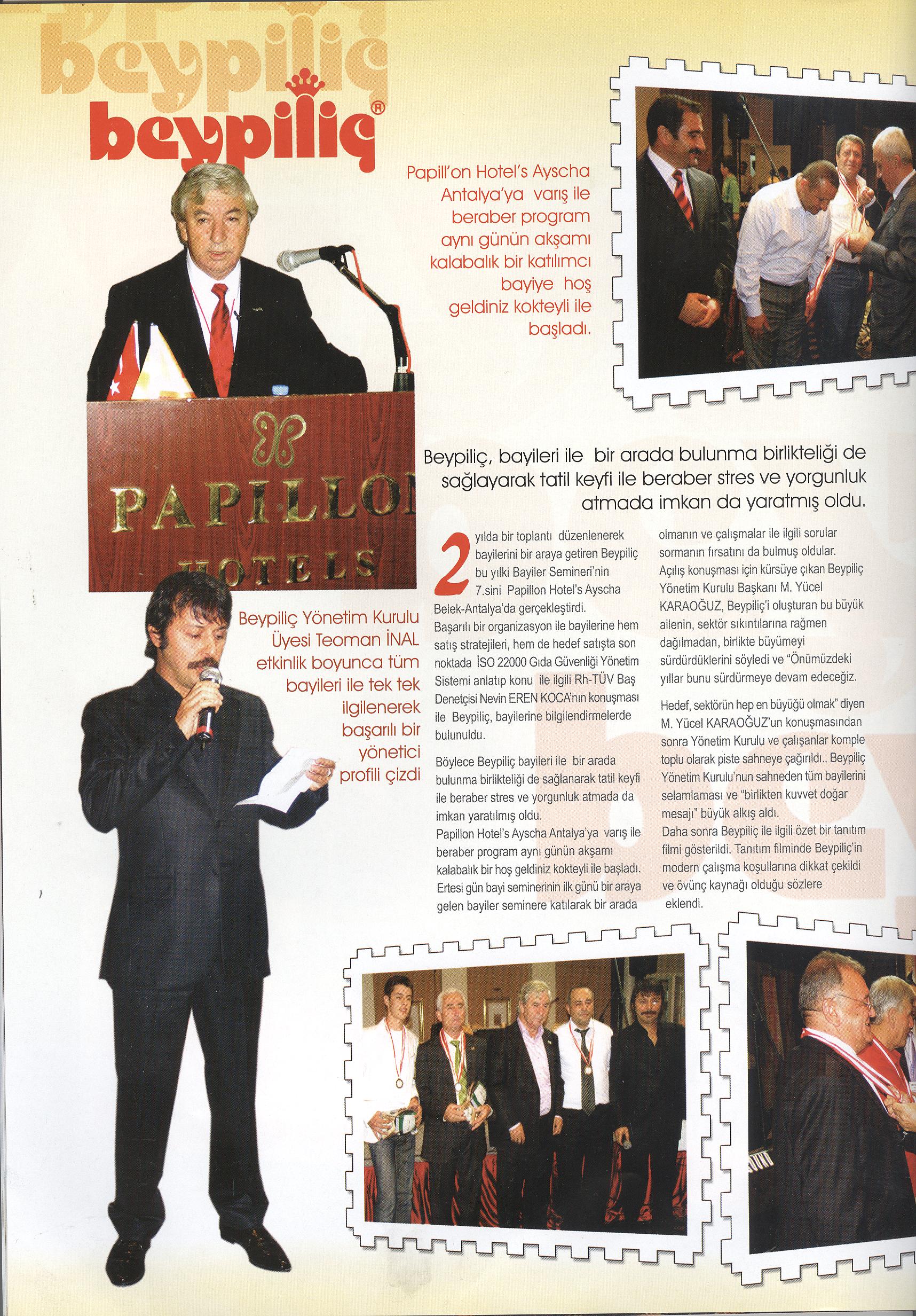 beypiliç

beypiliç®

Papill'on Hotel's Ayscha Antalya'ya varış ile beraber program aynı günün akşamı kalabalık bir katılımcı bayiye hoş geldiniz kokteyli ile başladı.

PAPILLON HOTELS

Beypiliç, bayileri ile bir arada bulunma birlikteliği de sağlayarak tatil keyfi ile beraber stres ve yorgunluk atmada imkan da yaratmış oldu.

Beypiliç Yönetim Kurulu Üyesi Teoman İNAL etkinlik boyunca tüm bayileri ile tek tek ilgilenerek başarılı bir yönetici profili çizdi

2 yılda bir toplantı düzenlenerek bayilerini bir araya getiren Beypiliç bu yılki Bayiler Semineri'nin 7.sini Papillon Hotel's Ayscha Belek-Antalya'da gerçekleştirdi.
Başarılı bir organizasyon ile bayilerine hem satış stratejileri, hem de hedef satışta son noktada İSO 22000 Gıda Güvenliği Yönetim Sistemi anlatıp konu ile ilgili Rh-TÜV Baş Denetçisi Nevin EREN KOCA'nın konuşması ile Beypiliç, bayilerine bilgilendirmelerde bulunuldu.

Böylece Beypiliç bayileri ile bir arada bulunma birlikteliği de sağlanarak tatil keyfi ile beraber stres ve yorgunluk atmada da imkan yaratılmış oldu.
Papillon Hotel's Ayscha Antalya'ya varış ile beraber program aynı günün akşamı kalabalık bir hoş geldiniz kokteyli ile başladı. Ertesi gün bayi seminerinin ilk günü bir araya gelen bayiler seminere katılarak bir arada olmanın ve çalışmalar ile ilgili sorular sormanın fırsatını da bulmuş oldular.
Açılış konuşması için kürsüye çıkan Beypiliç Yönetim Kurulu Başkanı M. Yücel KARAOĞUZ, Beypiliç'i oluşturan bu büyük ailenin, sektör sıkıntılarına rağmen dağılmadan, birlikte büyümeyi sürdürdüklerini söyledi ve "Önümüzdeki yıllar bunu sürdürmeye devam edeceğiz.

Hedef, sektörün hep en büyüğü olmak" diyen M. Yücel KARAOĞUZ'un konuşmasından sonra Yönetim Kurulu ve çalışanlar komple toplu olarak piste sahneye çağırıldı.. Beypiliç Yönetim Kurulu'nun sahneden tüm bayilerini selamlaması ve "birlikten kuvvet doğar mesajı" büyük alkış aldı.
Daha sonra Beypiliç ile ilgili özet bir tanıtım filmi gösterildi. Tanıtım filminde Beypiliç'in modern çalışma koşullarına dikkat çekildi ve övünç kaynağı olduğu sözlere eklendi.